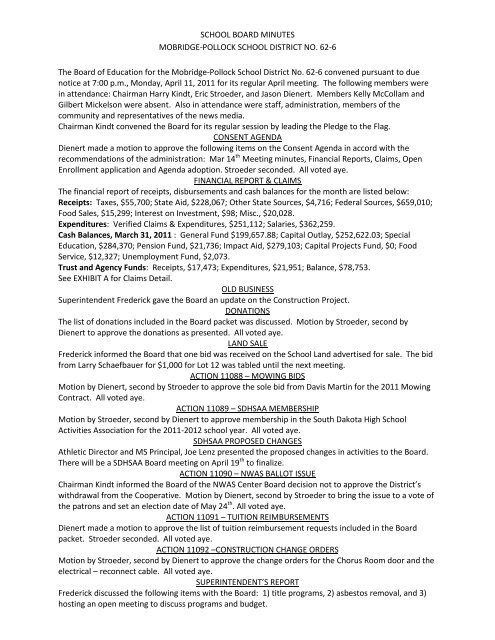 SCHOOL BOARD MINUTES
MOBRIDGE-POLLOCK SCHOOL DISTRICT NO. 62-6

The Board of Education for the Mobridge-Pollock School District No. 62-6 convened pursuant to due notice at 7:00 p.m., Monday, April 11, 2011 for its regular April meeting. The following members were in attendance: Chairman Harry Kindt, Eric Stroeder, and Jason Dienert. Members Kelly McCollam and Gilbert Mickelson were absent. Also in attendance were staff, administration, members of the community and representatives of the news media.
Chairman Kindt convened the Board for its regular session by leading the Pledge to the Flag.

CONSENT AGENDA
Dienert made a motion to approve the following items on the Consent Agenda in accord with the recommendations of the administration: Mar 14$^{th}$ Meeting minutes, Financial Reports, Claims, Open Enrollment application and Agenda adoption. Stroeder seconded. All voted aye.

FINANCIAL REPORT & CLAIMS
The financial report of receipts, disbursements and cash balances for the month are listed below:
Receipts: Taxes, $55,700; State Aid, $228,067; Other State Sources, $4,716; Federal Sources, $659,010; Food Sales, $15,299; Interest on Investment, $98; Misc., $20,028.
Expenditures: Verified Claims & Expenditures, $251,112; Salaries, $362,259.
Cash Balances, March 31, 2011 : General Fund $199,657.88; Capital Outlay, $252,622.03; Special Education, $284,370; Pension Fund, $21,736; Impact Aid, $279,103; Capital Projects Fund, $0; Food Service, $12,327; Unemployment Fund, $2,073.
Trust and Agency Funds: Receipts, $17,473; Expenditures, $21,951; Balance, $78,753.
See EXHIBIT A for Claims Detail.

OLD BUSINESS
Superintendent Frederick gave the Board an update on the Construction Project.

DONATIONS
The list of donations included in the Board packet was discussed. Motion by Stroeder, second by Dienert to approve the donations as presented. All voted aye.

LAND SALE
Frederick informed the Board that one bid was received on the School Land advertised for sale. The bid from Larry Schaefbauer for $1,000 for Lot 12 was tabled until the next meeting.

ACTION 11088 – MOWING BIDS
Motion by Dienert, second by Stroeder to approve the sole bid from Davis Martin for the 2011 Mowing Contract. All voted aye.

ACTION 11089 – SDHSAA MEMBERSHIP
Motion by Stroeder, second by Dienert to approve membership in the South Dakota High School Activities Association for the 2011-2012 school year. All voted aye.

SDHSAA PROPOSED CHANGES
Athletic Director and MS Principal, Joe Lenz presented the proposed changes in activities to the Board. There will be a SDHSAA Board meeting on April 19$^{th}$ to finalize.

ACTION 11090 – NWAS BALLOT ISSUE
Chairman Kindt informed the Board of the NWAS Center Board decision not to approve the District's withdrawal from the Cooperative. Motion by Dienert, second by Stroeder to bring the issue to a vote of the patrons and set an election date of May 24$^{th}$. All voted aye.

ACTION 11091 – TUITION REIMBURSEMENTS
Dienert made a motion to approve the list of tuition reimbursement requests included in the Board packet. Stroeder seconded. All voted aye.

ACTION 11092 –CONSTRUCTION CHANGE ORDERS
Motion by Stroeder, second by Dienert to approve the change orders for the Chorus Room door and the electrical – reconnect cable. All voted aye.

SUPERINTENDENT'S REPORT
Frederick discussed the following items with the Board: 1) title programs, 2) asbestos removal, and 3) hosting an open meeting to discuss programs and budget.